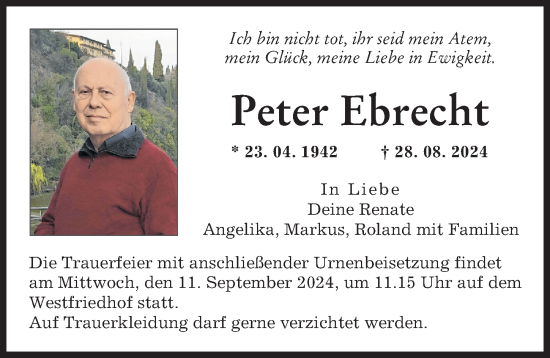 Ich bin nicht tot, ihr seid mein Atem, mein Glück, meine Liebe in Ewigkeit.

Peter Ebrecht

* 23. 04. 1942 † 28. 08. 2024

In Liebe
Deine Renate
Angelika, Markus, Roland mit Familien

Die Trauerfeier mit anschließender Urnenbeisetzung findet am Mittwoch, den 11. September 2024, um 11.15 Uhr auf dem Westfriedhof statt.
Auf Trauerkleidung darf gerne verzichtet werden.